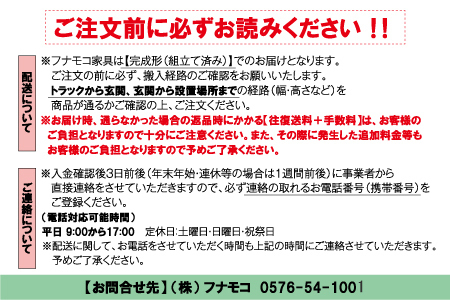 ご注文前に必ずお読みください！！

配送について

※フナモコ家具は【完成形（組立て済み）】でのお届けとなります。
ご注文の前に必ず、搬入経路のご確認をお願いいたします。
トラックから玄関、玄関から設置場所までの経路（幅・高さなど）を
商品が通るかご確認の上、ご注文ください。
※お届け時、通らなかった場合の返品時にかかる【往復送料＋手数料】は、お客様のご負担となりますので十分にご注意ください。また、その際に発生した追加料金等もお客様のご負担となりますので予めご了承ください。

ご連絡について

※入金確認後3日前後（年末年始・連休等の場合は1週間前後）に事業者から直接連絡をさせていただきますので、必ず連絡の取れるお電話番号（携帯番号）をご登録ください。
（電話対応可能時間）
平日 9:00から17:00　定休日：土曜日・日曜日・祝祭日
※配送に関して、お電話をさせていただく時間も上記の時間にご連絡させていただきます。
予めご了承ください。

【お問合せ先】（株）フナモコ　0576-54-1001